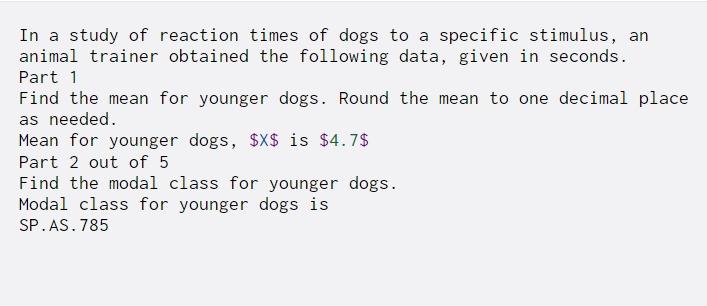 In a study of reaction times of dogs to a specific stimulus, an animal trainer obtained the following data, given in seconds.
Part 1
Find the mean for younger dogs. Round the mean to one decimal place as needed.
Mean for younger dogs, \$X\$ is \$4.7\$
Part 2 out of 5
Find the modal class for younger dogs.
Modal class for younger dogs is
SP.AS.785